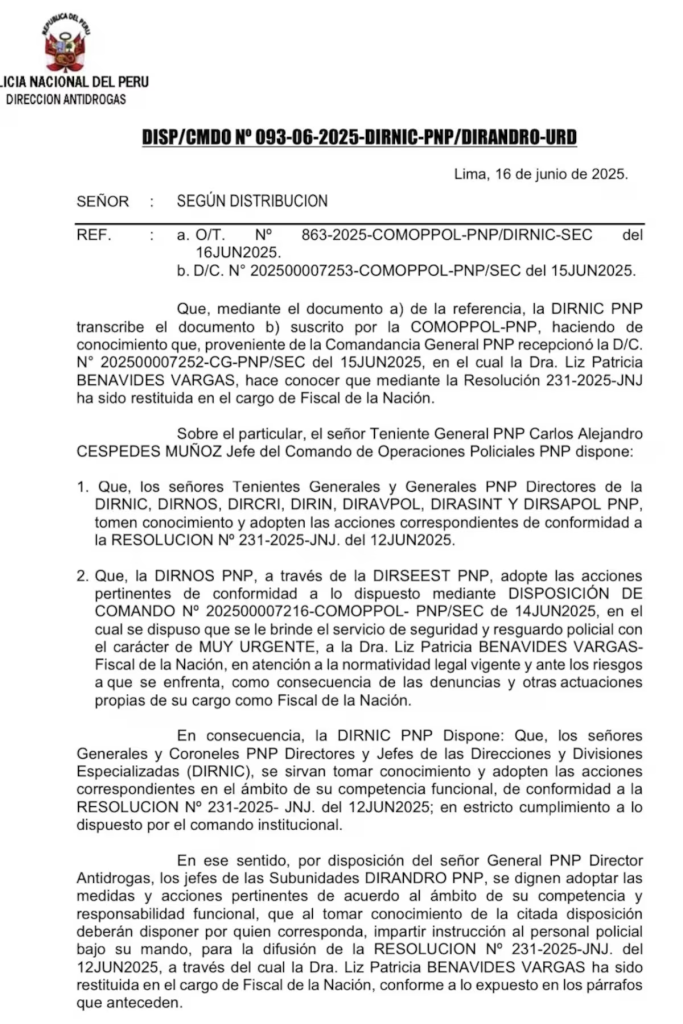 REPUBLICA DEL PERU

LICIA NACIONAL DEL PERU
DIRECCION ANTIDROGAS

DISP/CMDO Nº 093-06-2025-DIRNIC-PNP/DIRANDRO-URD

Lima, 16 de junio de 2025.

SEÑOR : SEGÚN DISTRIBUCION

REF. : a. O/T. Nº 863-2025-COMOPPOL-PNP/DIRNIC-SEC del 16JUN2025.
b. D/C. N° 202500007253-COMOPPOL-PNP/SEC del 15JUN2025.

Que, mediante el documento a) de la referencia, la DIRNIC PNP transcribe el documento b) suscrito por la COMOPPOL-PNP, haciendo de conocimiento que, proveniente de la Comandancia General PNP recepcionó la D/C. N° 202500007252-CG-PNP/SEC del 15JUN2025, en el cual la Dra. Liz Patricia BENAVIDES VARGAS, hace conocer que mediante la Resolución 231-2025-JNJ ha sido restituida en el cargo de Fiscal de la Nación.

Sobre el particular, el señor Teniente General PNP Carlos Alejandro CESPEDES MUÑOZ Jefe del Comando de Operaciones Policiales PNP dispone:

1. Que, los señores Tenientes Generales y Generales PNP Directores de la DIRNIC, DIRNOS, DIRCRI, DIRIN, DIRAVPOL, DIRASINT Y DIRSAPOL PNP, tomen conocimiento y adopten las acciones correspondientes de conformidad a la RESOLUCION Nº 231-2025-JNJ. del 12JUN2025.

2. Que, la DIRNOS PNP, a través de la DIRSEEST PNP, adopte las acciones pertinentes de conformidad a lo dispuesto mediante DISPOSICIÓN DE COMANDO Nº 202500007216-COMOPPOL- PNP/SEC de 14JUN2025, en el cual se dispuso que se le brinde el servicio de seguridad y resguardo policial con el carácter de MUY URGENTE, a la Dra. Liz Patricia BENAVIDES VARGAS-Fiscal de la Nación, en atención a la normatividad legal vigente y ante los riesgos a que se enfrenta, como consecuencia de las denuncias y otras actuaciones propias de su cargo como Fiscal de la Nación.

En consecuencia, la DIRNIC PNP Dispone: Que, los señores Generales y Coroneles PNP Directores y Jefes de las Direcciones y Divisiones Especializadas (DIRNIC), se sirvan tomar conocimiento y adopten las acciones correspondientes en el ámbito de su competencia funcional, de conformidad a la RESOLUCION Nº 231-2025- JNJ. del 12JUN2025; en estricto cumplimiento a lo dispuesto por el comando institucional.

En ese sentido, por disposición del señor General PNP Director Antidrogas, los jefes de las Subunidades DIRANDRO PNP, se dignen adoptar las medidas y acciones pertinentes de acuerdo al ámbito de su competencia y responsabilidad funcional, que al tomar conocimiento de la citada disposición deberán disponer por quien corresponda, impartir instrucción al personal policial bajo su mando, para la difusión de la RESOLUCION Nº 231-2025-JNJ. del 12JUN2025, a través del cual la Dra. Liz Patricia BENAVIDES VARGAS ha sido restituida en el cargo de Fiscal de la Nación, conforme a lo expuesto en los párrafos que anteceden.